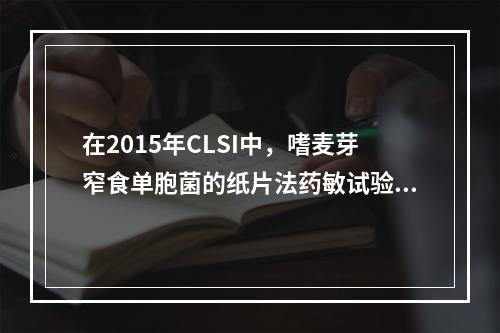 在2015年CLSI中，嗜麦芽窄食单胞菌的纸片法药敏试验...